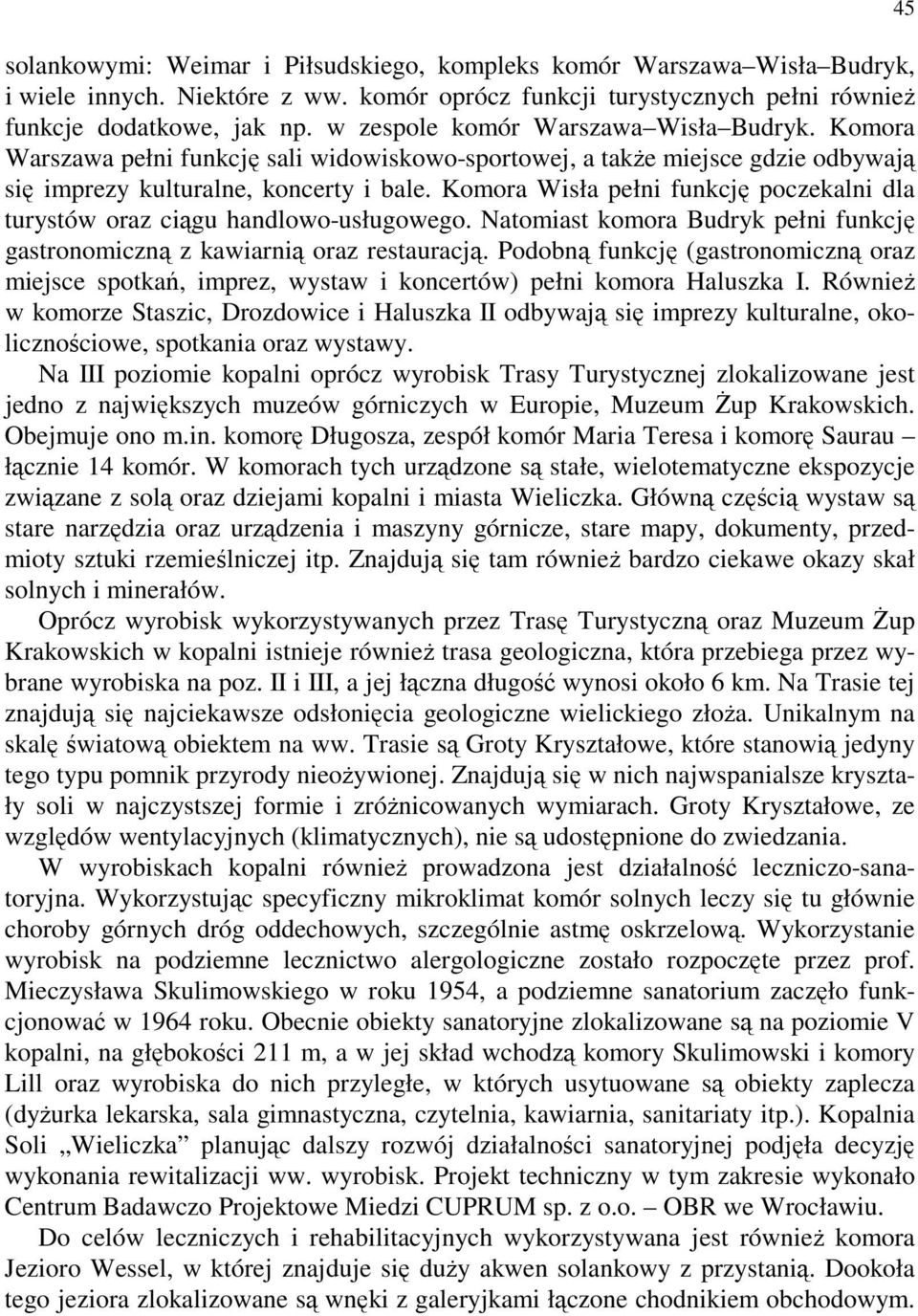 45

solankowymi: Weimar i Piłsudskiego, kompleks komór Warszawa–Wisła–Budryk, i wiele innych. Niektóre z ww. komór oprócz funkcji turystycznych pełni również funkcje dodatkowe, jak np. w zespole komór Warszawa–Wisła–Budryk. Komora Warszawa pełni funkcję sali widowiskowo-sportowej, a także miejsce gdzie odbywają się imprezy kulturalne, koncerty i bale. Komora Wisła pełni funkcję poczekalni dla turystów oraz ciągu handlowo-usługowego. Natomiast komora Budryk pełni funkcję gastronomiczną z kawiarnią oraz restauracją. Podobną funkcję (gastronomiczną oraz miejsce spotkań, imprez, wystaw i koncertów) pełni komora Haluszka I. Również w komorze Staszic, Drozdowice i Haluszka II odbywają się imprezy kulturalne, okolicznościowe, spotkania oraz wystawy.

Na III poziomie kopalni oprócz wyrobisk Trasy Turystycznej zlokalizowane jest jedno z największych muzeów górniczych w Europie, Muzeum Żup Krakowskich. Obejmuje ono m.in. komorę Długosza, zespół komór Maria Teresa i komorę Saurau – łącznie 14 komór. W komorach tych urządzone są stałe, wielotematyczne ekspozycje związane z solą oraz dziejami kopalni i miasta Wieliczka. Główną częścią wystaw są stare narzędzia oraz urządzenia i maszyny górnicze, stare mapy, dokumenty, przedmioty sztuki rzemieślniczej itp. Znajdują się tam również bardzo ciekawe okazy skał solnych i minerałów.

Oprócz wyrobisk wykorzystywanych przez Trasę Turystyczną oraz Muzeum Żup Krakowskich w kopalni istnieje również trasa geologiczna, która przebiega przez wybrane wyrobiska na poz. II i III, a jej łączna długość wynosi około 6 km. Na Trasie tej znajdują się najciekawsze odsłonięcia geologiczne wielickiego złoża. Unikalnym na skalę światową obiektem na ww. Trasie są Groty Kryształowe, które stanowią jedyny tego typu pomnik przyrody nieożywionej. Znajdują się w nich najwspanialsze kryształy soli w najczystszej formie i zróżnicowanych wymiarach. Groty Kryształowe, ze względów wentylacyjnych (klimatycznych), nie są udostępnione do zwiedzania.

W wyrobiskach kopalni również prowadzona jest działalność leczniczo-sanatoryjna. Wykorzystując specyficzny mikroklimat komór solnych leczy się tu głównie choroby górnych dróg oddechowych, szczególnie astmę oskrzelową. Wykorzystanie wyrobisk na podziemne lecznictwo alergologiczne zostało rozpoczęte przez prof. Mieczysława Skulimowskiego w roku 1954, a podziemne sanatorium zaczęło funkcjonować w 1964 roku. Obecnie obiekty sanatoryjne zlokalizowane są na poziomie V kopalni, na głębokości 211 m, a w jej skład wchodzą komory Skulimowski i komory Lill oraz wyrobiska do nich przyległe, w których usytuowane są obiekty zaplecza (dyżurka lekarska, sala gimnastyczna, czytelnia, kawiarnia, sanitariaty itp.). Kopalnia Soli „Wieliczka” planując dalszy rozwój działalności sanatoryjnej podjęła decyzję wykonania rewitalizacji ww. wyrobisk. Projekt techniczny w tym zakresie wykonało Centrum Badawczo Projektowe Miedzi CUPRUM sp. z o.o. – OBR we Wrocławiu.

Do celów leczniczych i rehabilitacyjnych wykorzystywana jest również komora Jezioro Wessel, w której znajduje się duży akwen solankowy z przystanią. Dookoła tego jeziora zlokalizowane są wnęki z galeryjkami łączone chodnikiem obchodowym.